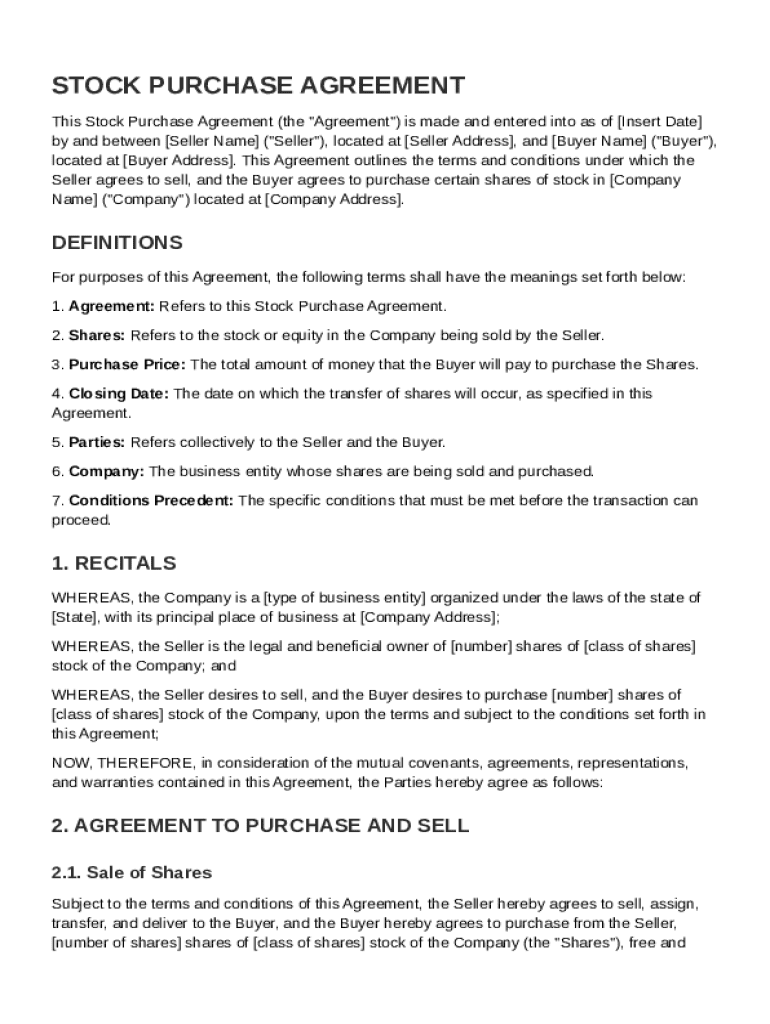 STOCK PURCHASE AGREEMENT

This Stock Purchase Agreement (the "Agreement") is made and entered into as of [Insert Date] by and between [Seller Name] ("Seller"), located at [Seller Address], and [Buyer Name] ("Buyer"), located at [Buyer Address]. This Agreement outlines the terms and conditions under which the Seller agrees to sell, and the Buyer agrees to purchase certain shares of stock in [Company Name] ("Company") located at [Company Address].

DEFINITIONS

For purposes of this Agreement, the following terms shall have the meanings set forth below:

1. Agreement: Refers to this Stock Purchase Agreement.

2. Shares: Refers to the stock or equity in the Company being sold by the Seller.

3. Purchase Price: The total amount of money that the Buyer will pay to purchase the Shares.

4. Closing Date: The date on which the transfer of shares will occur, as specified in this Agreement.

5. Parties: Refers collectively to the Seller and the Buyer.

6. Company: The business entity whose shares are being sold and purchased.

7. Conditions Precedent: The specific conditions that must be met before the transaction can proceed.

1. RECITALS

WHEREAS, the Company is a [type of business entity] organized under the laws of the state of [State], with its principal place of business at [Company Address];

WHEREAS, the Seller is the legal and beneficial owner of [number] shares of [class of shares] stock of the Company; and

WHEREAS, the Seller desires to sell, and the Buyer desires to purchase [number] shares of [class of shares] stock of the Company, upon the terms and subject to the conditions set forth in this Agreement;

NOW, THEREFORE, in consideration of the mutual covenants, agreements, representations, and warranties contained in this Agreement, the Parties hereby agree as follows:

2. AGREEMENT TO PURCHASE AND SELL

2.1. Sale of Shares

Subject to the terms and conditions of this Agreement, the Seller hereby agrees to sell, assign, transfer, and deliver to the Buyer, and the Buyer hereby agrees to purchase from the Seller, [number of shares] shares of [class of shares] stock of the Company (the "Shares"), free and